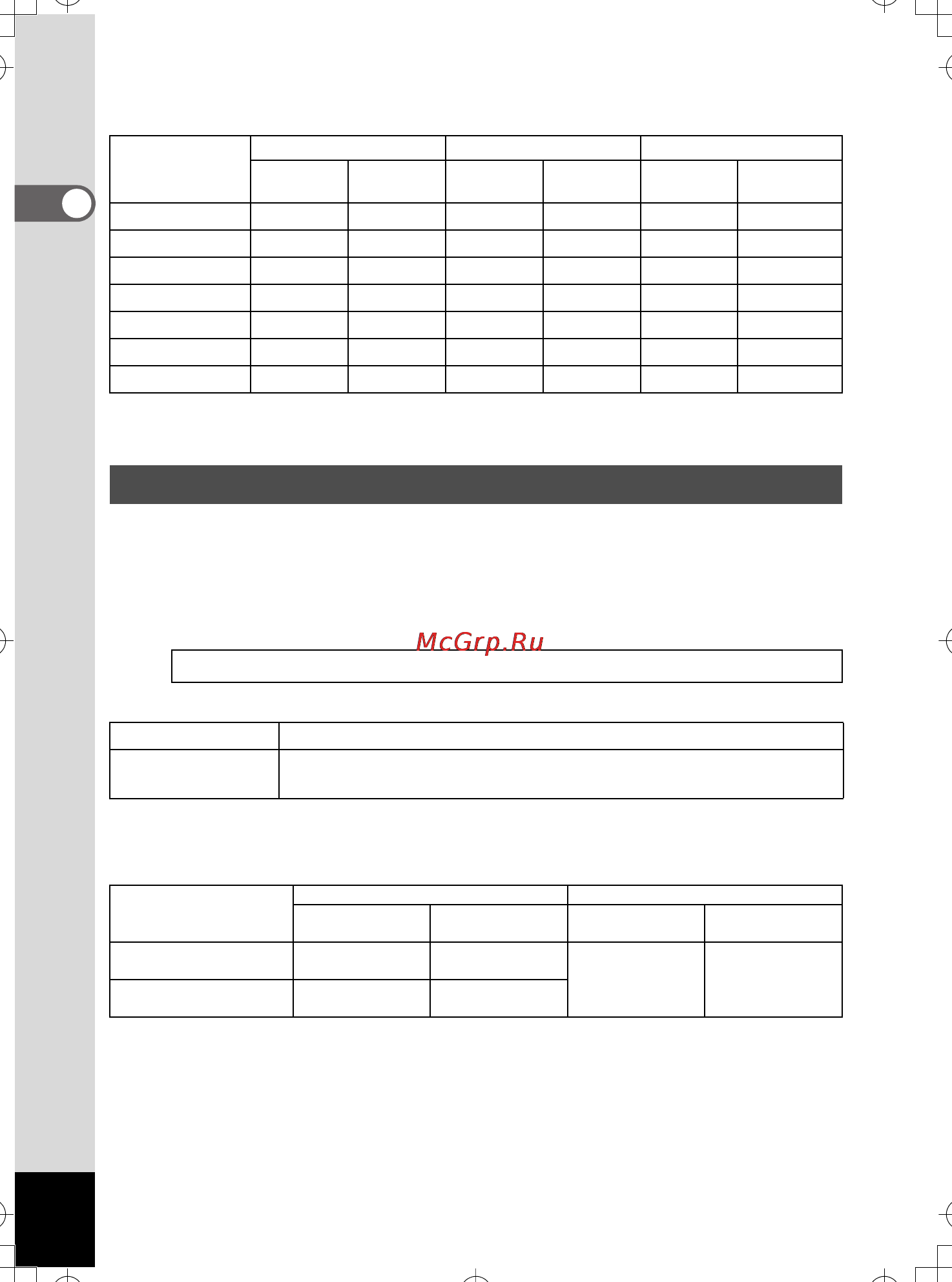 McGrp.Ru